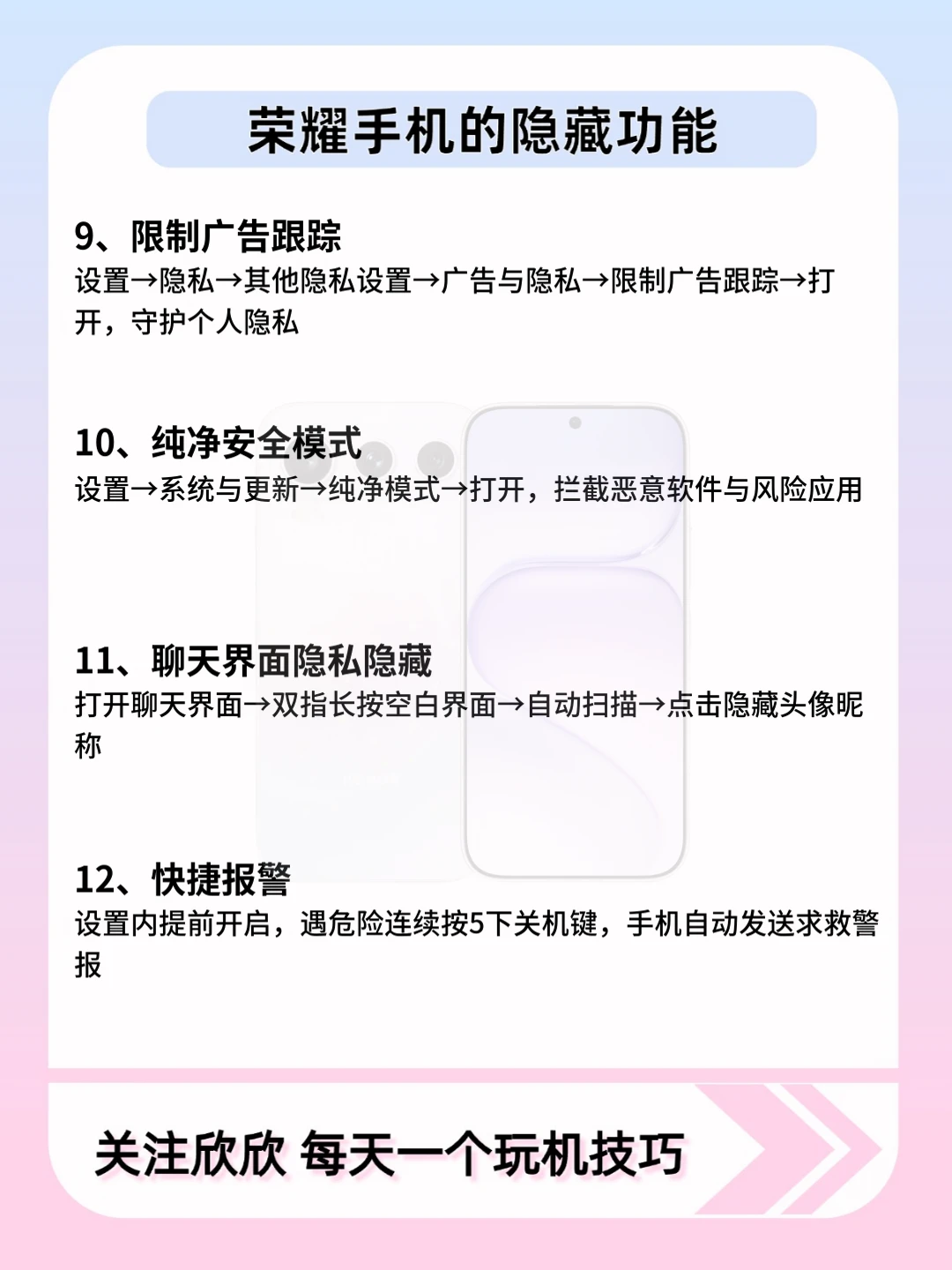 荣耀手机的隐藏功能

9、限制广告跟踪
设置→隐私→其他隐私设置→广告与隐私→限制广告跟踪→打开，守护个人隐私

10、纯净安全模式
设置→系统与更新→纯净模式→打开，拦截恶意软件与风险应用

11、聊天界面隐私隐藏
打开聊天界面→双指长按空白界面→自动扫描→点击隐藏头像昵称

12、快捷报警
设置内提前开启，遇危险连续按5下关机键，手机自动发送求救警报

关注欣欣 每天一个玩机技巧